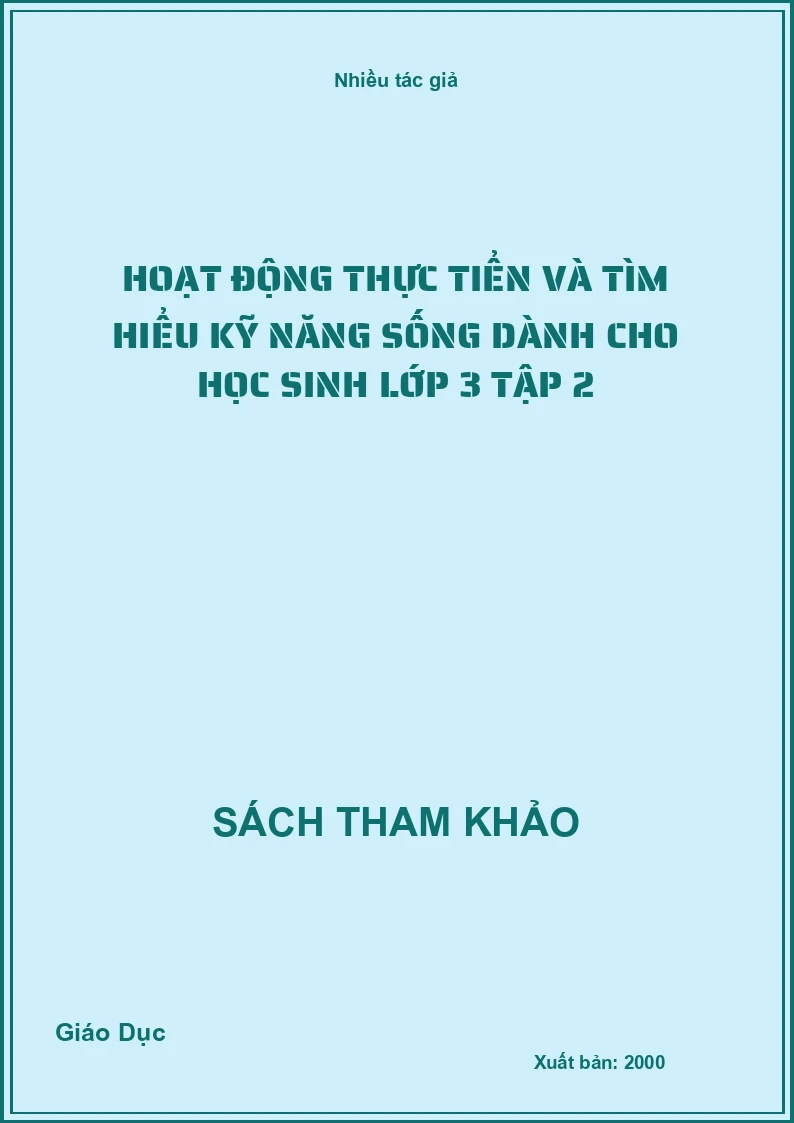 Nhiều tác giả

HOẠT ĐỘNG THỰC TIỄN VÀ TÌM HIỂU KỸ NĂNG SỐNG DÀNH CHO HỌC SINH LỚP 3 TẬP 2

SÁCH THAM KHẢO

Giáo Dục

Xuất bản: 2000